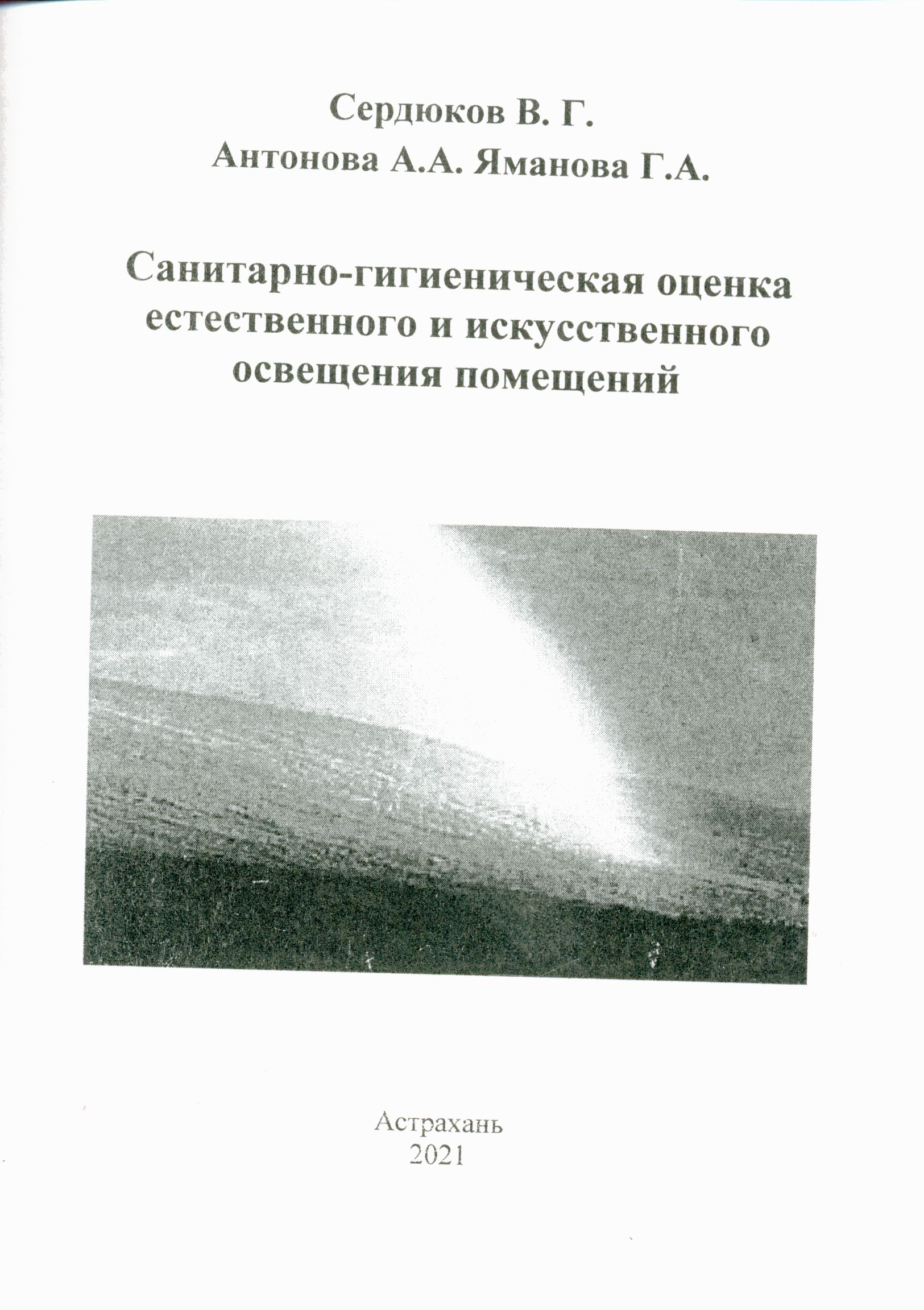 Сердюков В. Г.
Антонова А.А. Яманова Г.А.

Санитарно-гигиеническая оценка естественного и искусственного освещения помещений

Астрахань
2021